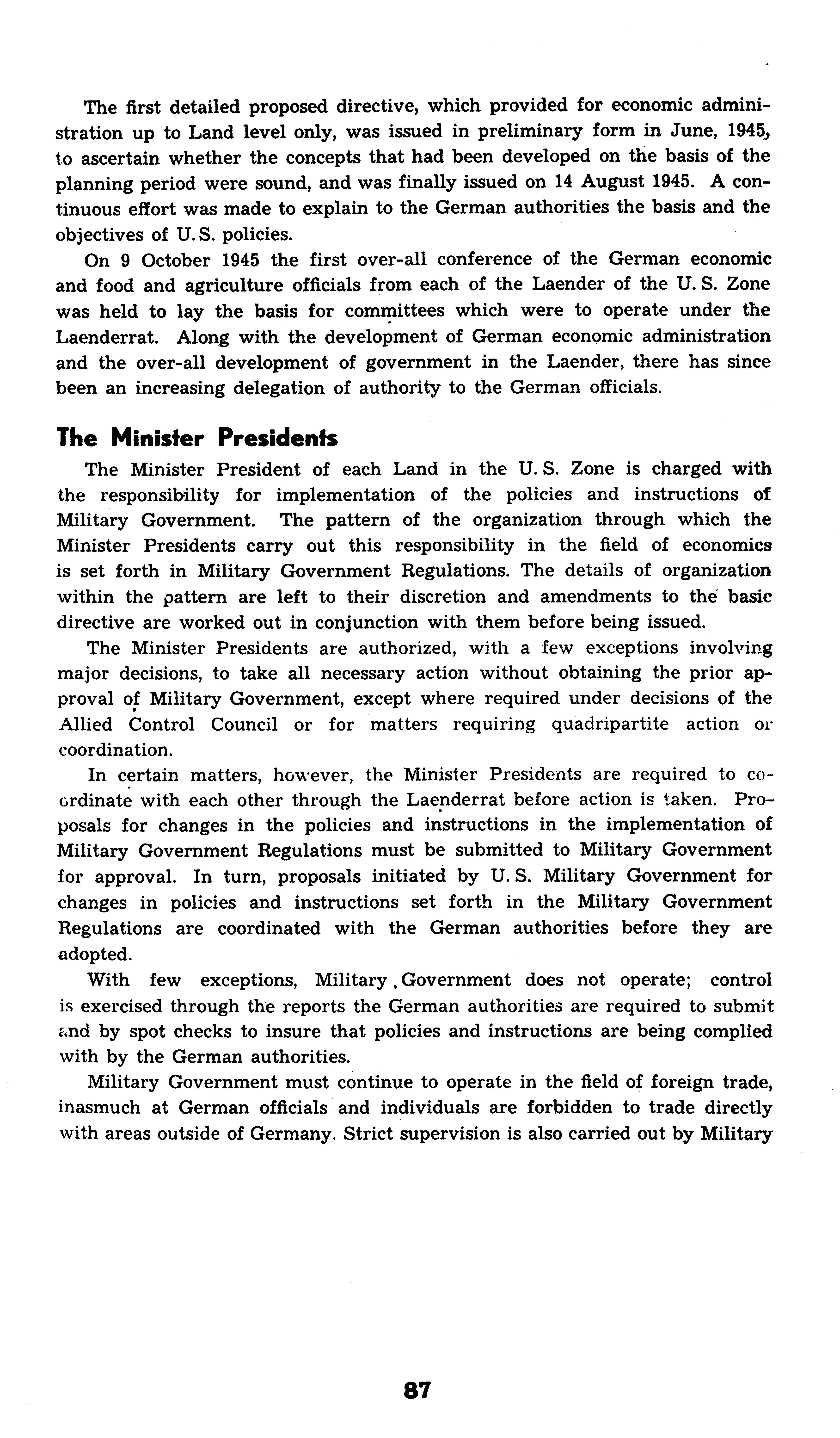 The first detailed proposed directive, which provided for economic administration up to Land level only, was issued in preliminary form in June, 1945, to ascertain whether the concepts that had been developed on the basis of the planning period were sound, and was finally issued on 14 August 1945. A continuous effort was made to explain to the German authorities the basis and the objectives of U. S. policies.

On 9 October 1945 the first over-all conference of the German economic and food and agriculture officials from each of the Laender of the U. S. Zone was held to lay the basis for committees which were to operate under the Laenderrat. Along with the development of German economic administration and the over-all development of government in the Laender, there has since been an increasing delegation of authority to the German officials.

The Minister Presidents

The Minister President of each Land in the U. S. Zone is charged with the responsibility for implementation of the policies and instructions of Military Government. The pattern of the organization through which the Minister Presidents carry out this responsibility in the field of economics is set forth in Military Government Regulations. The details of organization within the pattern are left to their discretion and amendments to the basic directive are worked out in conjunction with them before being issued.

The Minister Presidents are authorized, with a few exceptions involving major decisions, to take all necessary action without obtaining the prior approval of Military Government, except where required under decisions of the Allied Control Council or for matters requiring quadripartite action or coordination.

In certain matters, however, the Minister Presidents are required to coordinate with each other through the Laenderrat before action is taken. Proposals for changes in the policies and instructions in the implementation of Military Government Regulations must be submitted to Military Government for approval. In turn, proposals initiated by U. S. Military Government for changes in policies and instructions set forth in the Military Government Regulations are coordinated with the German authorities before they are adopted.

With few exceptions, Military Government does not operate; control is exercised through the reports the German authorities are required to submit and by spot checks to insure that policies and instructions are being complied with by the German authorities.

Military Government must continue to operate in the field of foreign trade, inasmuch at German officials and individuals are forbidden to trade directly with areas outside of Germany. Strict supervision is also carried out by Military

87